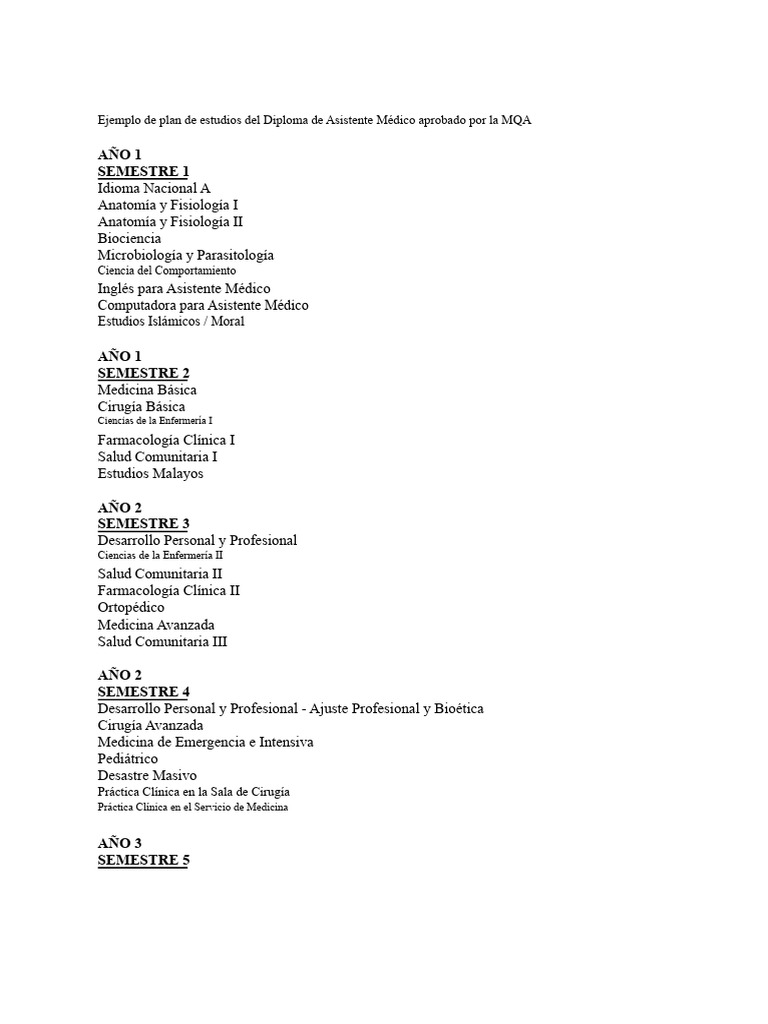 Ejemplo de plan de estudios del Diploma de Asistente Médico aprobado por la MQA

AÑO 1
SEMESTRE 1
Idioma Nacional A
Anatomía y Fisiología I
Anatomía y Fisiología II
Biociencia
Microbiología y Parasitología
Ciencia del Comportamiento
Inglés para Asistente Médico
Computadora para Asistente Médico
Estudios Islámicos / Moral

AÑO 1
SEMESTRE 2
Medicina Básica
Cirugía Básica
Ciencias de la Enfermería I
Farmacología Clínica I
Salud Comunitaria I
Estudios Malayos

AÑO 2
SEMESTRE 3
Desarrollo Personal y Profesional
Ciencias de la Enfermería II
Salud Comunitaria II
Farmacología Clínica II
Ortopédico
Medicina Avanzada
Salud Comunitaria III

AÑO 2
SEMESTRE 4
Desarrollo Personal y Profesional - Ajuste Profesional y Bioética
Cirugía Avanzada
Medicina de Emergencia e Intensiva
Pediátrico
Desastre Masivo
Práctica Clínica en la Sala de Cirugía
Práctica Clínica en el Servicio de Medicina

AÑO 3
SEMESTRE 5